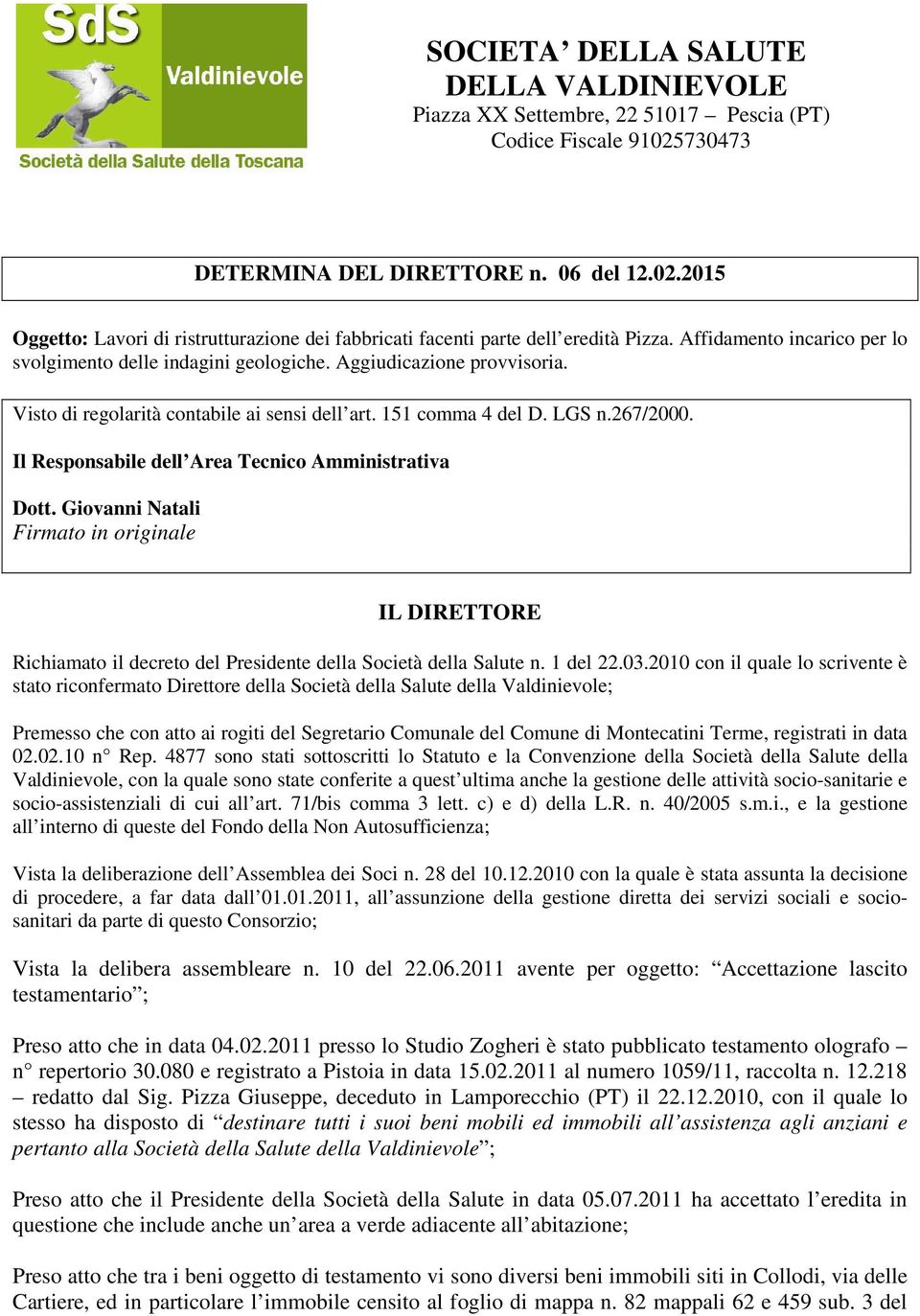 SdS
Valdinievole
Società della Salute della Toscana

SOCIETA' DELLA SALUTE
DELLA VALDINIEVOLE
Piazza XX Settembre, 22 51017 – Pescia (PT)
Codice Fiscale 91025730473

DETERMINA DEL DIRETTORE n. 06 del 12.02.2015

Oggetto: Lavori di ristrutturazione dei fabbricati facenti parte dell'eredità Pizza. Affidamento incarico per lo svolgimento delle indagini geologiche. Aggiudicazione provvisoria.

Visto di regolarità contabile ai sensi dell'art. 151 comma 4 del D. LGS n.267/2000.

Il Responsabile dell'Area Tecnico Amministrativa

Dott. Giovanni Natali
Firmato in originale

IL DIRETTORE

Richiamato il decreto del Presidente della Società della Salute n. 1 del 22.03.2010 con il quale lo scrivente è stato riconfermato Direttore della Società della Salute della Valdinievole;

Premesso che con atto ai rogiti del Segretario Comunale del Comune di Montecatini Terme, registrati in data 02.02.10 n° Rep. 4877 sono stati sottoscritti lo Statuto e la Convenzione della Società della Salute della Valdinievole, con la quale sono state conferite a quest'ultima anche la gestione delle attività socio-sanitarie e socio-assistenziali di cui all'art. 71/bis comma 3 lett. c) e d) della L.R. n. 40/2005 s.m.i., e la gestione all'interno di queste del Fondo della Non Autosufficienza;

Vista la deliberazione dell'Assemblea dei Soci n. 28 del 10.12.2010 con la quale è stata assunta la decisione di procedere, a far data dall'01.01.2011, all'assunzione della gestione diretta dei servizi sociali e socio-sanitari da parte di questo Consorzio;

Vista la delibera assembleare n. 10 del 22.06.2011 avente per oggetto: "Accettazione lascito testamentario";

Preso atto che in data 04.02.2011 presso lo Studio Zogheri è stato pubblicato testamento olografo – n° repertorio 30.080 e registrato a Pistoia in data 15.02.2011 al numero 1059/11, raccolta n. 12.218 – redatto dal Sig. Pizza Giuseppe, deceduto in Lamporecchio (PT) il 22.12.2010, con il quale lo stesso ha disposto di "destinare tutti i suoi beni mobili ed immobili all'assistenza agli anziani e pertanto alla Società della Salute della Valdinievole";

Preso atto che il Presidente della Società della Salute in data 05.07.2011 ha accettato l'eredita in questione che include anche un'area a verde adiacente all'abitazione;

Preso atto che tra i beni oggetto di testamento vi sono diversi beni immobili siti in Collodi, via delle Cartiere, ed in particolare l'immobile censito al foglio di mappa n. 82 mappali 62 e 459 sub. 3 del